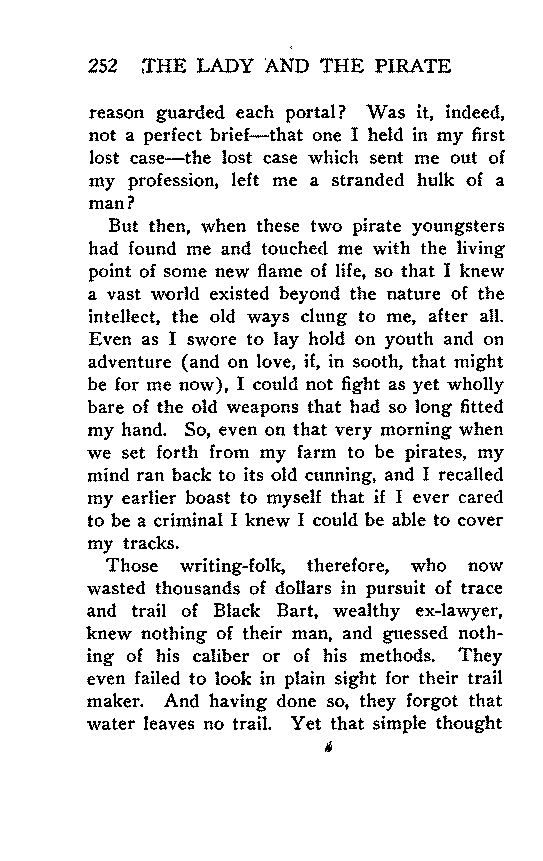 252 THE LADY AND THE PIRATE

reason guarded each portal? Was it, indeed, not a perfect brief—that one I held in my first lost case—the lost case which sent me out of my profession, left me a stranded hulk of a man?

But then, when these two pirate youngsters had found me and touched me with the living point of some new flame of life, so that I knew a vast world existed beyond the nature of the intellect, the old ways clung to me, after all. Even as I swore to lay hold on youth and on adventure (and on love, if, in sooth, that might be for me now), I could not fight as yet wholly bare of the old weapons that had so long fitted my hand. So, even on that very morning when we set forth from my farm to be pirates, my mind ran back to its old cunning, and I recalled my earlier boast to myself that if I ever cared to be a criminal I knew I could be able to cover my tracks.

Those writing-folk, therefore, who now wasted thousands of dollars in pursuit of trace and trail of Black Bart, wealthy ex-lawyer, knew nothing of their man, and guessed nothing of his caliber or of his methods. They even failed to look in plain sight for their trail maker. And having done so, they forgot that water leaves no trail. Yet that simple thought